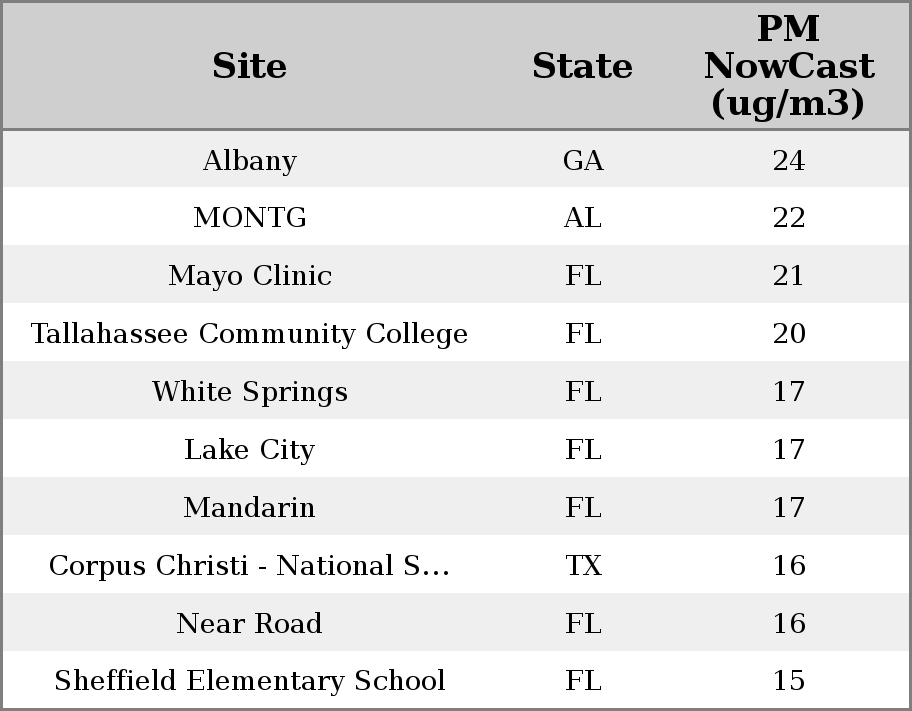 | Site | State | PM NowCast (ug/m3) |
|---|---|---|
| Albany | GA | 24 |
| MONTG | AL | 22 |
| Mayo Clinic | FL | 21 |
| Tallahassee Community College | FL | 20 |
| White Springs | FL | 17 |
| Lake City | FL | 17 |
| Mandarin | FL | 17 |
| Corpus Christi - National S... | TX | 16 |
| Near Road | FL | 16 |
| Sheffield Elementary School | FL | 15 |